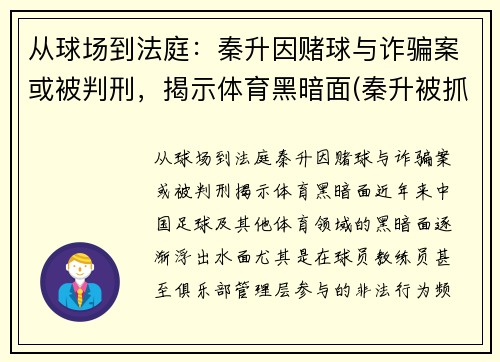 从球场到法庭：秦升因赌球与诈骗案或被判刑，揭示体育黑暗面(秦升被抓

从球场到法庭秦升因赌球与诈骗案或被判刑揭示体育黑暗面近年来中国足球及其他体育领域的黑暗面逐渐浮出水面尤其是在球员教练员甚至俱乐部管理层参与的非法行为频